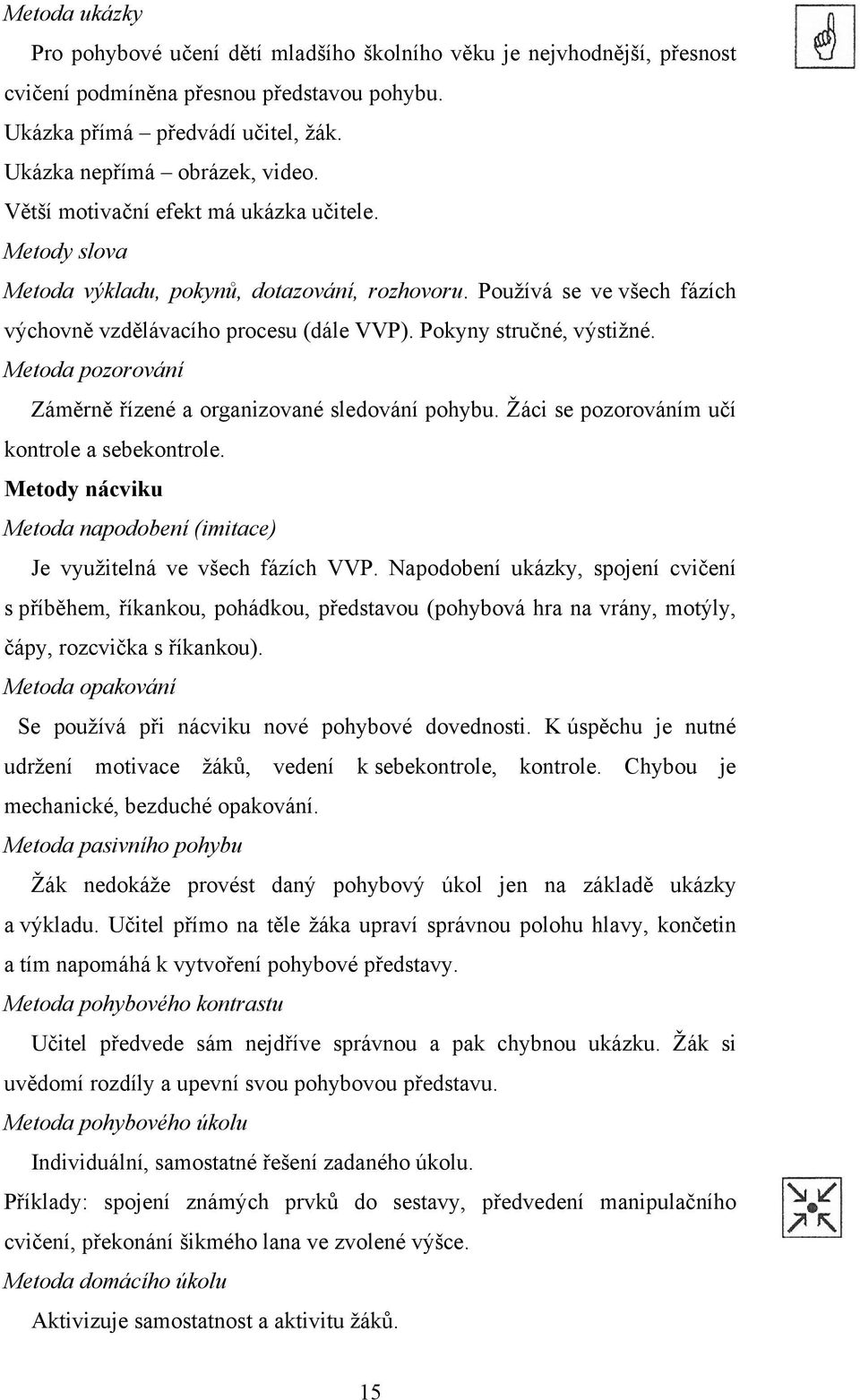 Metoda ukázky

Pro pohybové učení dětí mladšího školního věku je nejvhodnější, přesnost cvičení podmíněna přesnou představou pohybu.
Ukázka přímá – předvádí učitel, žák.
Ukázka nepřímá – obrázek, video.
Větší motivační efekt má ukázka učitele.

Metody slova

Metoda výkladu, pokynů, dotazování, rozhovoru. Používá se ve všech fázích výchovně vzdělávacího procesu (dále VVP). Pokyny stručné, výstižné.

Metoda pozorování

Záměrně řízené a organizované sledování pohybu. Žáci se pozorováním učí kontrole a sebekontrole.

Metody nácviku

Metoda napodobení (imitace)

Je využitelná ve všech fázích VVP. Napodobení ukázky, spojení cvičení s příběhem, říkankou, pohádkou, představou (pohybová hra na vrány, motýly, čápy, rozcvička s říkankou).

Metoda opakování

Se používá při nácviku nové pohybové dovednosti. K úspěchu je nutné udržení motivace žáků, vedení k sebekontrole, kontrole. Chybou je mechanické, bezduché opakování.

Metoda pasivního pohybu

Žák nedokáže provést daný pohybový úkol jen na základě ukázky a výkladu. Učitel přímo na těle žáka upraví správnou polohu hlavy, končetin a tím napomáhá k vytvoření pohybové představy.

Metoda pohybového kontrastu

Učitel předvede sám nejdříve správnou a pak chybnou ukázku. Žák si uvědomí rozdíly a upevní svou pohybovou představu.

Metoda pohybového úkolu

Individuální, samostatné řešení zadaného úkolu.
Příklady: spojení známých prvků do sestavy, předvedení manipulačního cvičení, překonání šikmého lana ve zvolené výšce.

Metoda domácího úkolu

Aktivizuje samostatnost a aktivitu žáků.

15